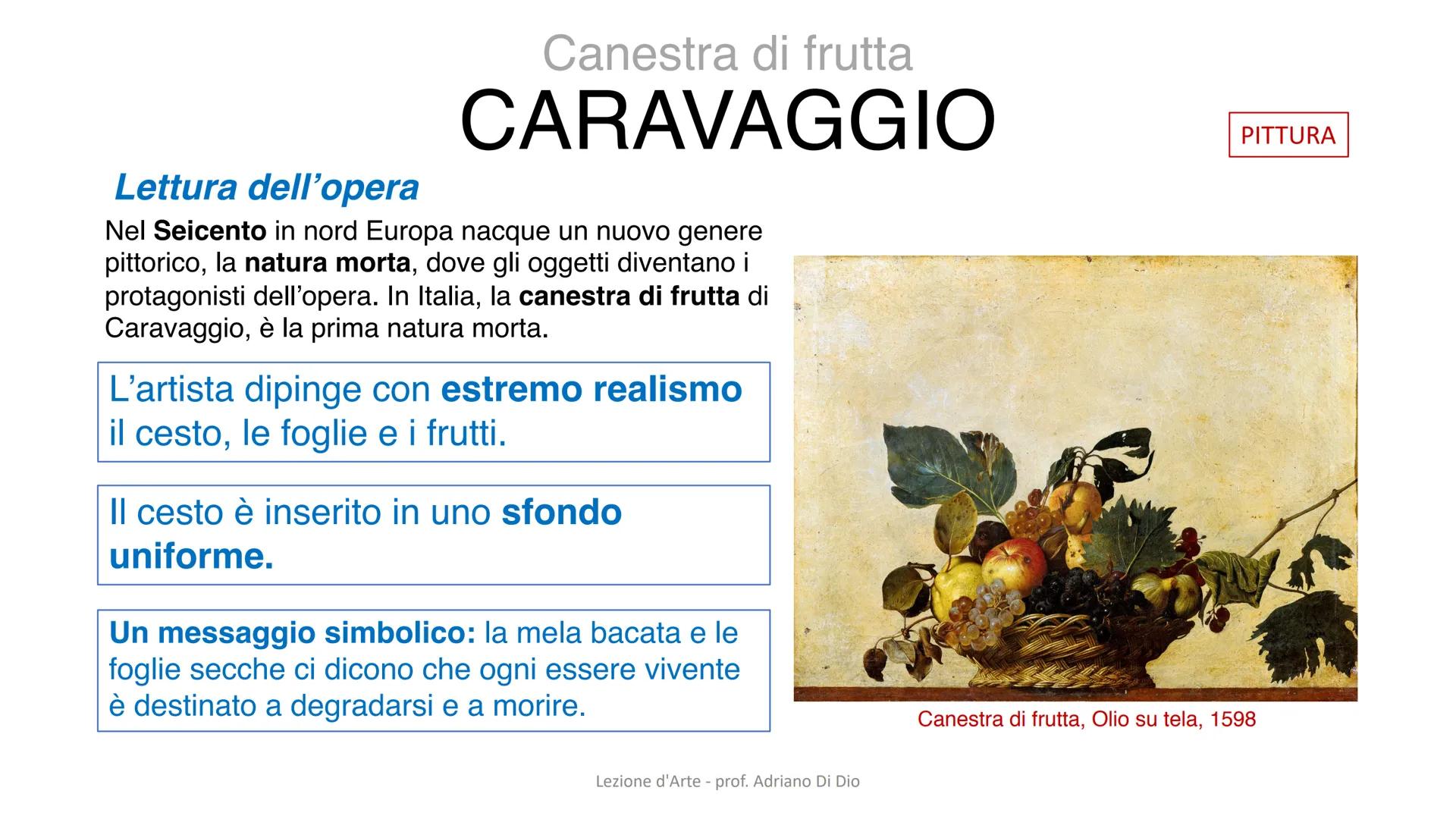 Canestra di frutta
CARAVAGGIO

PITTURA

Lettura dell'opera

Nel Seicento in nord Europa nacque un nuovo genere pittorico, la natura morta, dove gli oggetti diventano i protagonisti dell'opera. In Italia, la canestra di frutta di Caravaggio, è la prima natura morta.

L'artista dipinge con estremo realismo il cesto, le foglie e i frutti.

Il cesto è inserito in uno sfondo uniforme.

Un messaggio simbolico: la mela bacata e le foglie secche ci dicono che ogni essere vivente è destinato a degradarsi e a morire.

Canestra di frutta, Olio su tela, 1598

Lezione d'Arte - prof. Adriano Di Dio